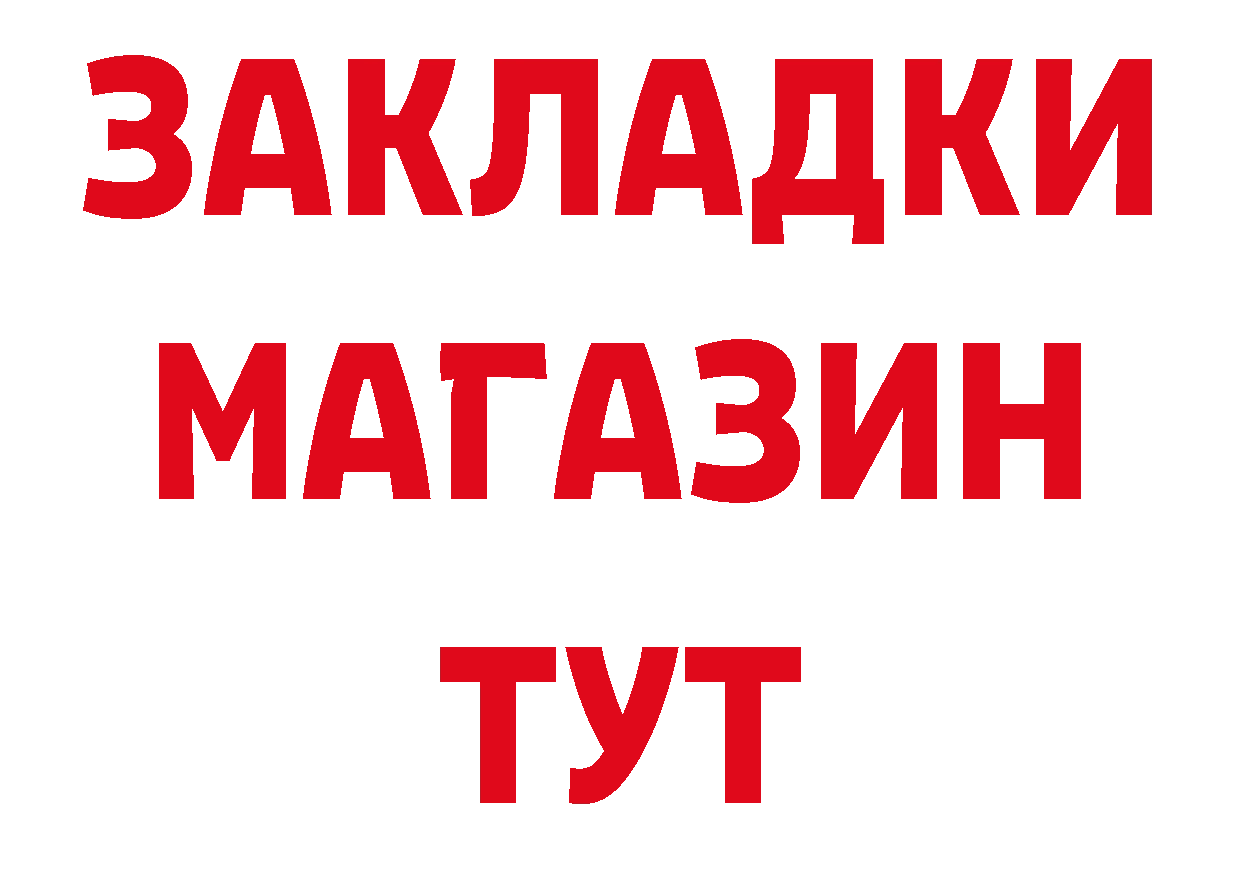 ЗАКЛАДКИ МАГАЗИН ТУТ